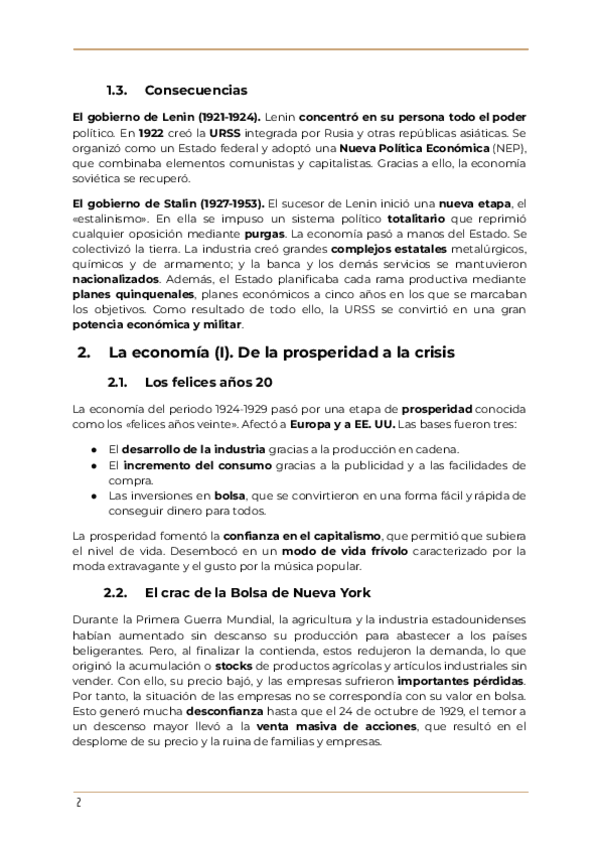 1.3. Consecuencias

El gobierno de Lenin (1921-1924). Lenin concentró en su persona todo el poder político. En 1922 creó la URSS integrada por Rusia y otras repúblicas asiáticas. Se organizó como un Estado federal y adoptó una Nueva Política Económica (NEP), que combinaba elementos comunistas y capitalistas. Gracias a ello, la economía soviética se recuperó.

El gobierno de Stalin (1927-1953). El sucesor de Lenin inició una nueva etapa, el «estalinismo». En ella se impuso un sistema político totalitario que reprimió cualquier oposición mediante purgas. La economía pasó a manos del Estado. Se colectivizó la tierra. La industria creó grandes complejos estatales metalúrgicos, químicos y de armamento; y la banca y los demás servicios se mantuvieron nacionalizados. Además, el Estado planificaba cada rama productiva mediante planes quinquenales, planes económicos a cinco años en los que se marcaban los objetivos. Como resultado de todo ello, la URSS se convirtió en una gran potencia económica y militar.

2. La economía (I). De la prosperidad a la crisis

2.1. Los felices años 20

La economía del periodo 1924-1929 pasó por una etapa de prosperidad conocida como los «felices años veinte». Afectó a Europa y a EE. UU. Las bases fueron tres:

● El desarrollo de la industria gracias a la producción en cadena.
● El incremento del consumo gracias a la publicidad y a las facilidades de compra.
● Las inversiones en bolsa, que se convirtieron en una forma fácil y rápida de conseguir dinero para todos.

La prosperidad fomentó la confianza en el capitalismo, que permitió que subiera el nivel de vida. Desembocó en un modo de vida frívolo caracterizado por la moda extravagante y el gusto por la música popular.

2.2. El crac de la Bolsa de Nueva York

Durante la Primera Guerra Mundial, la agricultura y la industria estadounidenses habían aumentado sin descanso su producción para abastecer a los países beligerantes. Pero, al finalizar la contienda, estos redujeron la demanda, lo que originó la acumulación o stocks de productos agrícolas y artículos industriales sin vender. Con ello, su precio bajó, y las empresas sufrieron importantes pérdidas. Por tanto, la situación de las empresas no se correspondía con su valor en bolsa. Esto generó mucha desconfianza hasta que el 24 de octubre de 1929, el temor a un descenso mayor llevó a la venta masiva de acciones, que resultó en el desplome de su precio y la ruina de familias y empresas.

2